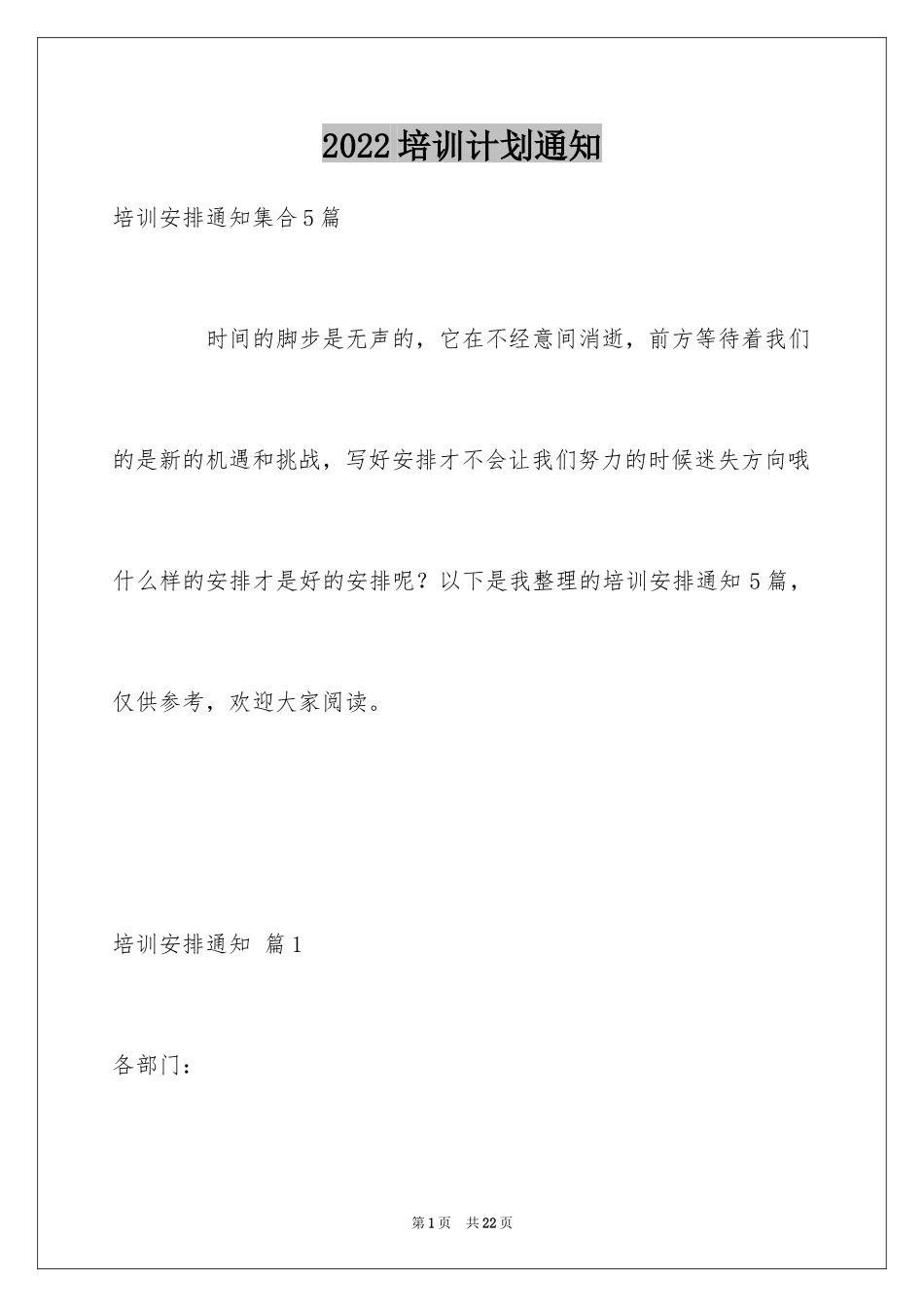 2022培训计划通知

培训安排通知集合5篇

时间的脚步是无声的，它在不经意间消逝，前方等待着我们的是新的机遇和挑战，写好安排才不会让我们努力的时候迷失方向哦什么样的安排才是好的安排呢？以下是我整理的培训安排通知5篇，仅供参考，欢迎大家阅读。

培训安排通知 篇1

各部门：

第1页 共22页